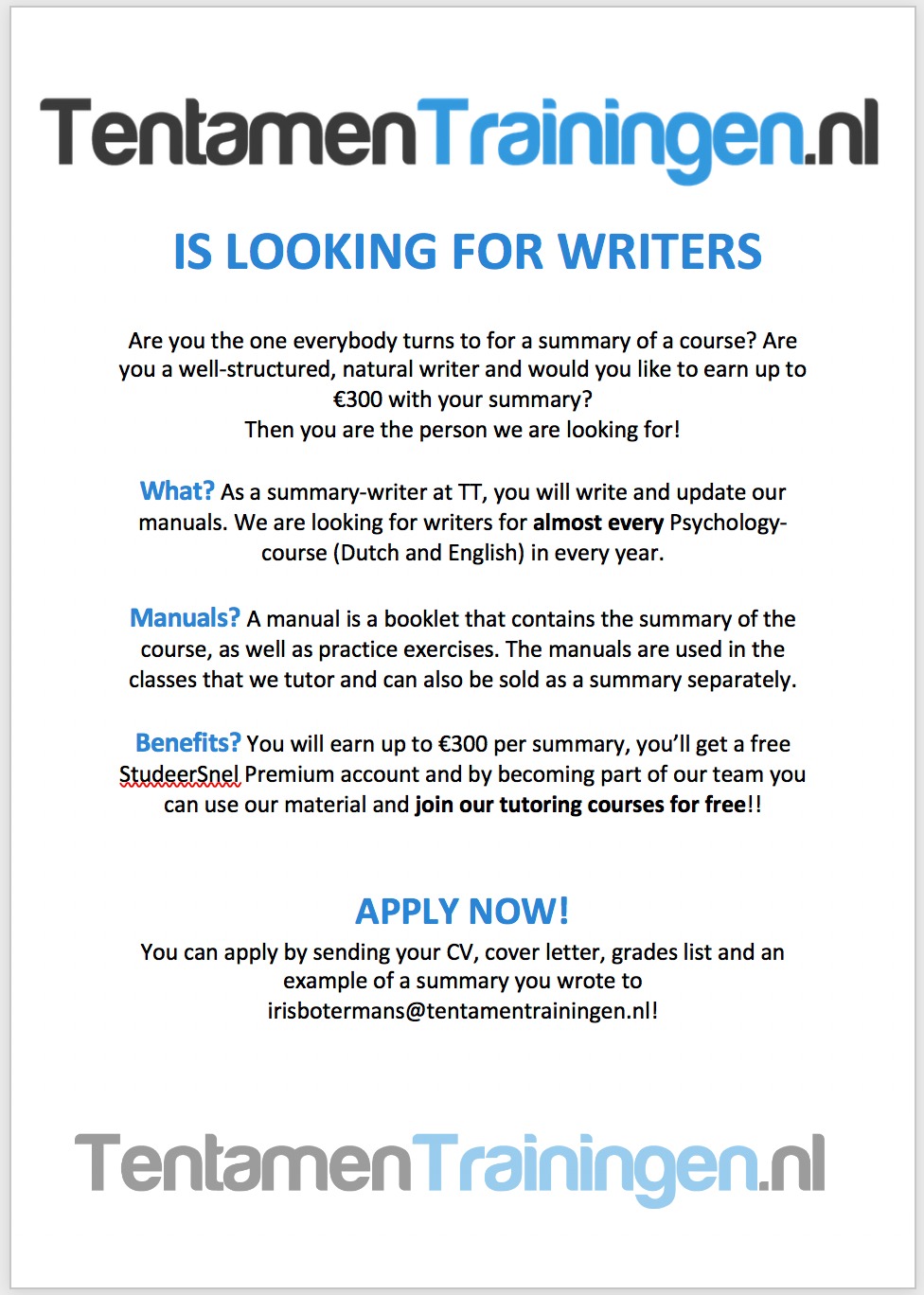 TentamenTrainingen.nl

IS LOOKING FOR WRITERS

Are you the one everybody turns to for a summary of a course? Are you a well-structured, natural writer and would you like to earn up to €300 with your summary?
Then you are the person we are looking for!

What? As a summary-writer at TT, you will write and update our manuals. We are looking for writers for almost every Psychology-course (Dutch and English) in every year.

Manuals? A manual is a booklet that contains the summary of the course, as well as practice exercises. The manuals are used in the classes that we tutor and can also be sold as a summary separately.

Benefits? You will earn up to €300 per summary, you'll get a free StudeerSnel Premium account and by becoming part of our team you can use our material and join our tutoring courses for free!!

APPLY NOW!
You can apply by sending your CV, cover letter, grades list and an example of a summary you wrote to irisbotermans@tentamentrainingen.nl!

TentamenTrainingen.nl